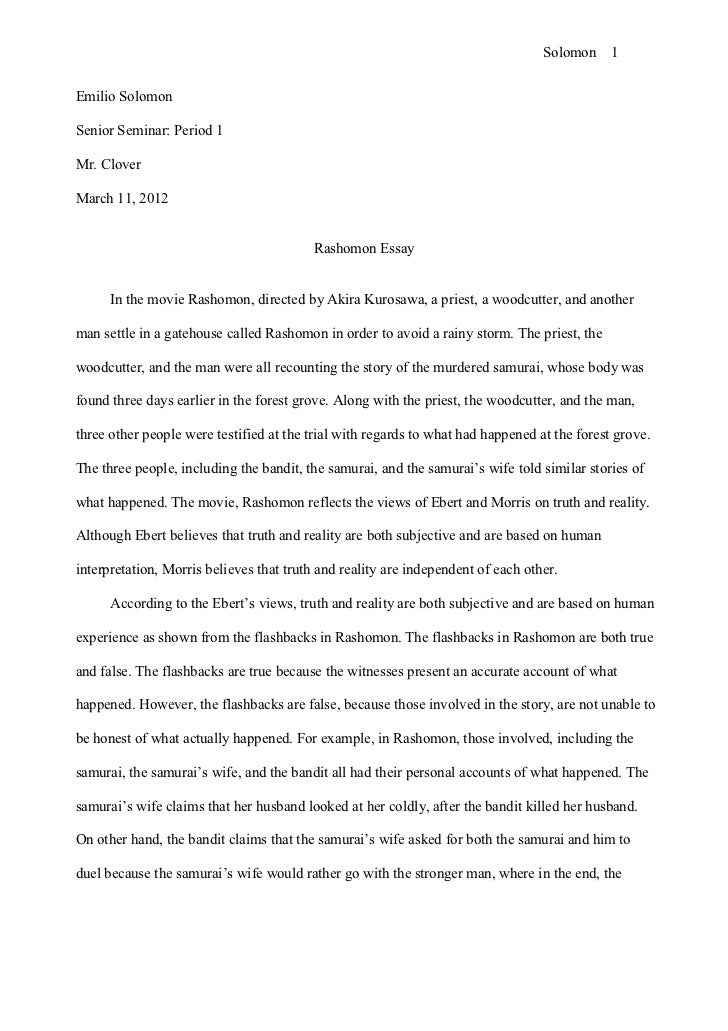 Solomon 1

Emilio Solomon

Senior Seminar: Period 1

Mr. Clover

March 11, 2012

Rashomon Essay

In the movie Rashomon, directed by Akira Kurosawa, a priest, a woodcutter, and another man settle in a gatehouse called Rashomon in order to avoid a rainy storm. The priest, the woodcutter, and the man were all recounting the story of the murdered samurai, whose body was found three days earlier in the forest grove. Along with the priest, the woodcutter, and the man, three other people were testified at the trial with regards to what had happened at the forest grove. The three people, including the bandit, the samurai, and the samurai's wife told similar stories of what happened. The movie, Rashomon reflects the views of Ebert and Morris on truth and reality. Although Ebert believes that truth and reality are both subjective and are based on human interpretation, Morris believes that truth and reality are independent of each other.

According to the Ebert's views, truth and reality are both subjective and are based on human experience as shown from the flashbacks in Rashomon. The flashbacks in Rashomon are both true and false. The flashbacks are true because the witnesses present an accurate account of what happened. However, the flashbacks are false, because those involved in the story, are not unable to be honest of what actually happened. For example, in Rashomon, those involved, including the samurai, the samurai's wife, and the bandit all had their personal accounts of what happened. The samurai's wife claims that her husband looked at her coldly, after the bandit killed her husband. On other hand, the bandit claims that the samurai's wife asked for both the samurai and him to duel because the samurai's wife would rather go with the stronger man, where in the end, the